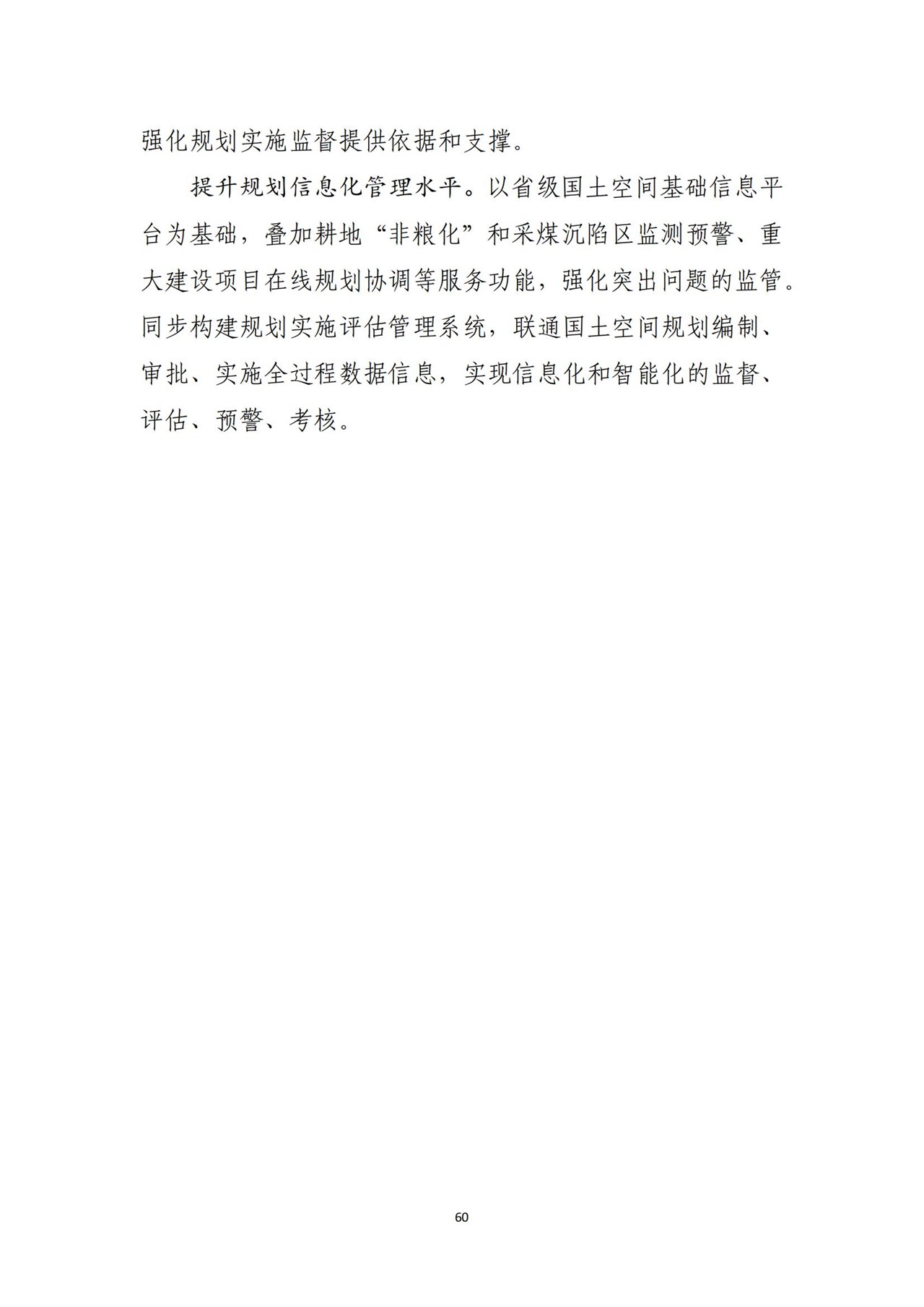 强化规划实施监督提供依据和支撑。

提升规划信息化管理水平。以省级国土空间基础信息平台为基础，叠加耕地“非粮化”和采煤沉陷区监测预警、重大建设项目在线规划协调等服务功能，强化突出问题的监管。同步构建规划实施评估管理系统，联通国土空间规划编制、审批、实施全过程数据信息，实现信息化和智能化的监督、评估、预警、考核。

60